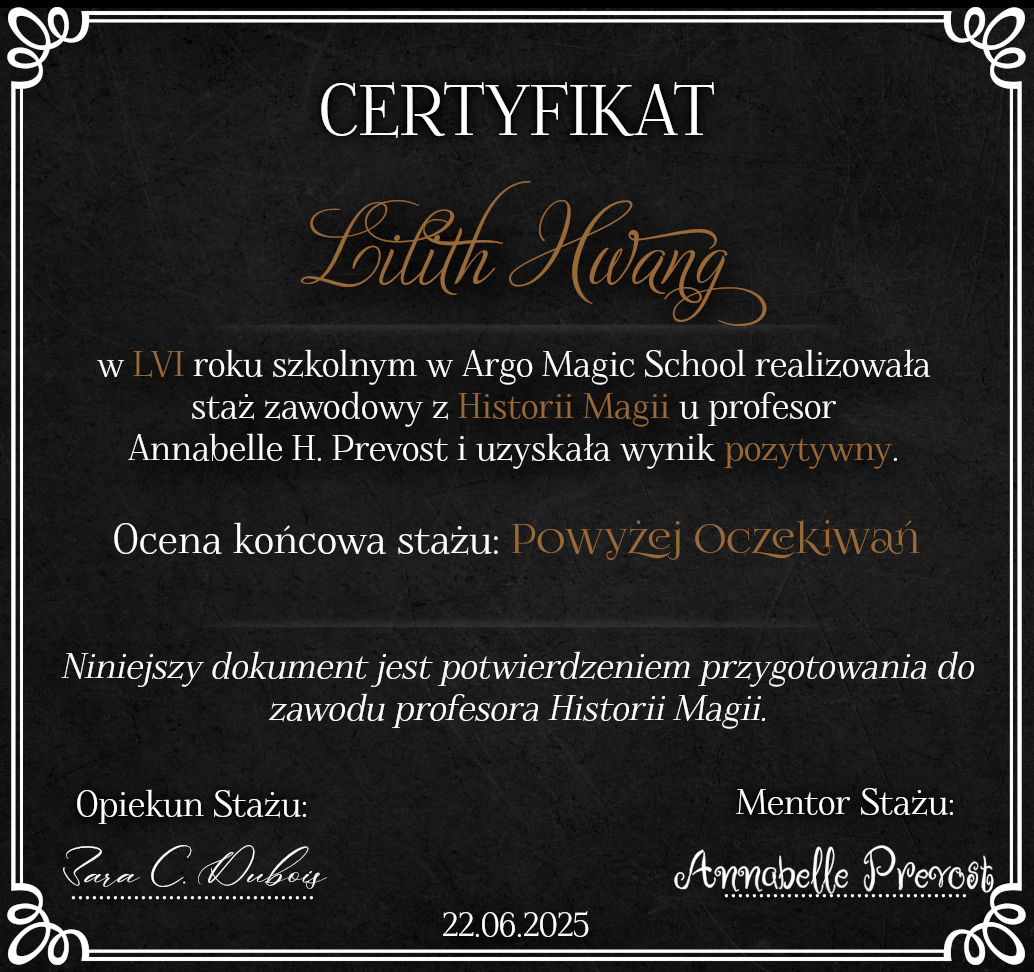 CERTYFIKAT

Lilith Hwang

w LVI roku szkolnym w Argo Magic School realizowała staż zawodowy z Historii Magii u profesor Annabelle H. Prevost i uzyskała wynik pozytywny.

Ocena końcowa stażu: Powyżej Oczekiwań

Niniejszy dokument jest potwierdzeniem przygotowania do zawodu profesora Historii Magii.

Opiekun Stażu:
Sara C. Dubois

Mentor Stażu:
Annabelle Prevost

22.06.2025